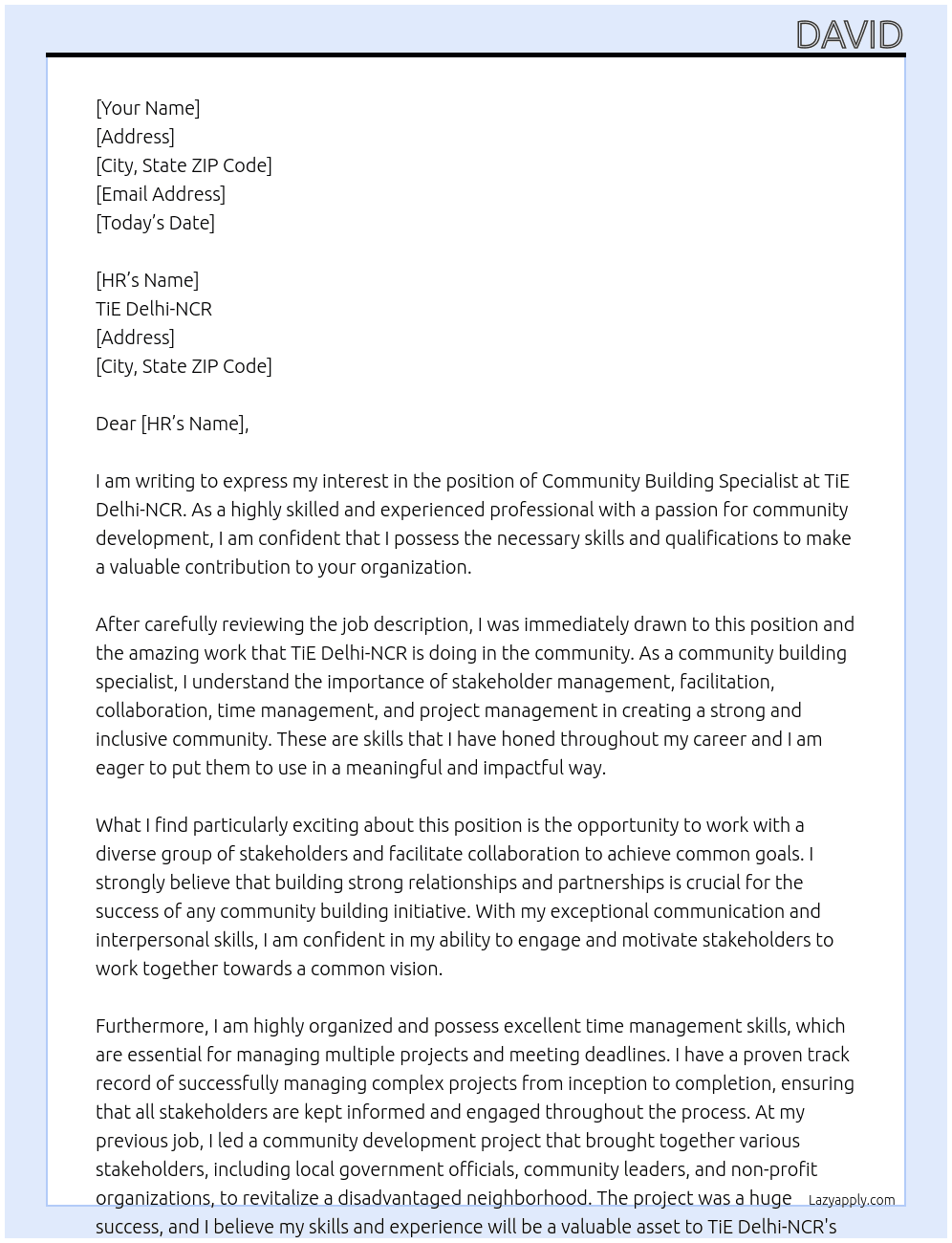 DAVID

[Your Name]
[Address]
[City, State ZIP Code]
[Email Address]
[Today's Date]

[HR's Name]
TiE Delhi-NCR
[Address]
[City, State ZIP Code]

Dear [HR's Name],

I am writing to express my interest in the position of Community Building Specialist at TiE Delhi-NCR. As a highly skilled and experienced professional with a passion for community development, I am confident that I possess the necessary skills and qualifications to make a valuable contribution to your organization.

After carefully reviewing the job description, I was immediately drawn to this position and the amazing work that TiE Delhi-NCR is doing in the community. As a community building specialist, I understand the importance of stakeholder management, facilitation, collaboration, time management, and project management in creating a strong and inclusive community. These are skills that I have honed throughout my career and I am eager to put them to use in a meaningful and impactful way.

What I find particularly exciting about this position is the opportunity to work with a diverse group of stakeholders and facilitate collaboration to achieve common goals. I strongly believe that building strong relationships and partnerships is crucial for the success of any community building initiative. With my exceptional communication and interpersonal skills, I am confident in my ability to engage and motivate stakeholders to work together towards a common vision.

Furthermore, I am highly organized and possess excellent time management skills, which are essential for managing multiple projects and meeting deadlines. I have a proven track record of successfully managing complex projects from inception to completion, ensuring that all stakeholders are kept informed and engaged throughout the process. At my previous job, I led a community development project that brought together various stakeholders, including local government officials, community leaders, and non-profit organizations, to revitalize a disadvantaged neighborhood. The project was a huge success, and I believe my skills and experience will be a valuable asset to TiE Delhi-NCR's

Lazyapply.com